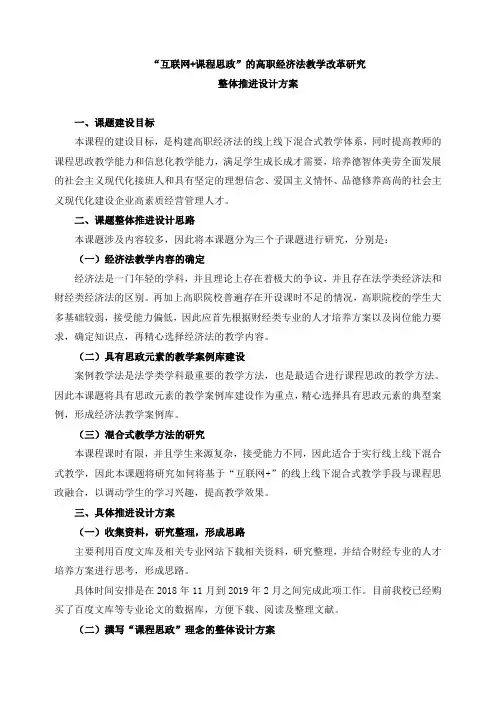 “互联网+课程思政”的高职经济法教学改革研究
整体推进设计方案

一、课题建设目标

本课程的建设目标，是构建高职经济法的线上线下混合式教学体系，同时提高教师的课程思政教学能力和信息化教学能力，满足学生成长成才需要，培养德智体美劳全面发展的社会主义现代化接班人和具有坚定的理想信念、爱国主义情怀、品德修养高尚的社会主义现代化建设企业高素质经营管理人才。

二、课题整体推进设计思路

本课题涉及内容较多，因此将本课题分为三个子课题进行研究，分别是：

（一）经济法教学内容的确定

经济法是一门年轻的学科，并且理论上存在着极大的争议，并且存在法学类经济法和财经类经济法的区别。再加上高职院校普遍存在开设课时不足的情况，高职院校的学生大多基础较弱，接受能力偏低，因此应首先根据财经类专业的人才培养方案以及岗位能力要求，确定知识点，再精心选择经济法的教学内容。

（二）具有思政元素的教学案例库建设

案例教学法是法学类学科最重要的教学方法，也是最适合进行课程思政的教学方法。因此本课题将具有思政元素的教学案例库建设作为重点，精心选择具有思政元素的典型案例，形成经济法教学案例库。

（三）混合式教学方法的研究

本课程课时有限，并且学生来源复杂，接受能力不同，因此适合于实行线上线下混合式教学，因此本课题将研究如何将基于“互联网+”的线上线下混合式教学手段与课程思政融合，以调动学生的学习兴趣，提高教学效果。

三、具体推进设计方案

（一）收集资料，研究整理，形成思路

主要利用百度文库及相关专业网站下载相关资料，研究整理，并结合财经专业的人才培养方案进行思考，形成思路。

具体时间安排是在 2018 年 11 月到 2019 年 2 月之间完成此项工作。目前我校已经购买了百度文库等专业论文的数据库，方便下载、阅读及整理文献。

（二）撰写“课程思政”理念的整体设计方案